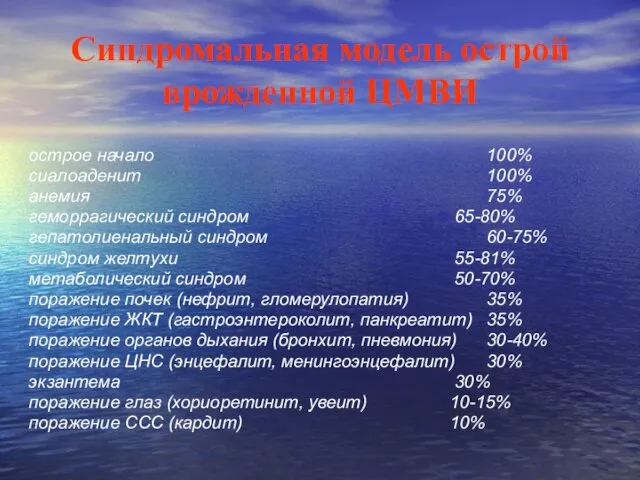 Синдромальная модель острой врожденной ЦМВИ

острое начало 100%
сиалоаденит 100%
анемия 75%
геморрагический синдром 65-80%
гепатолиенальный синдром 60-75%
синдром желтухи 55-81%
метаболический синдром 50-70%
поражение почек (нефрит, гломерулопатия) 35%
поражение ЖКТ (гастроэнтероколит, панкреатит) 35%
поражение органов дыхания (бронхит, пневмония) 30-40%
поражение ЦНС (энцефалит, менингоэнцефалит) 30%
экзантема 30%
поражение глаз (хориоретинит, увеит) 10-15%
поражение ССС (кардит) 10%